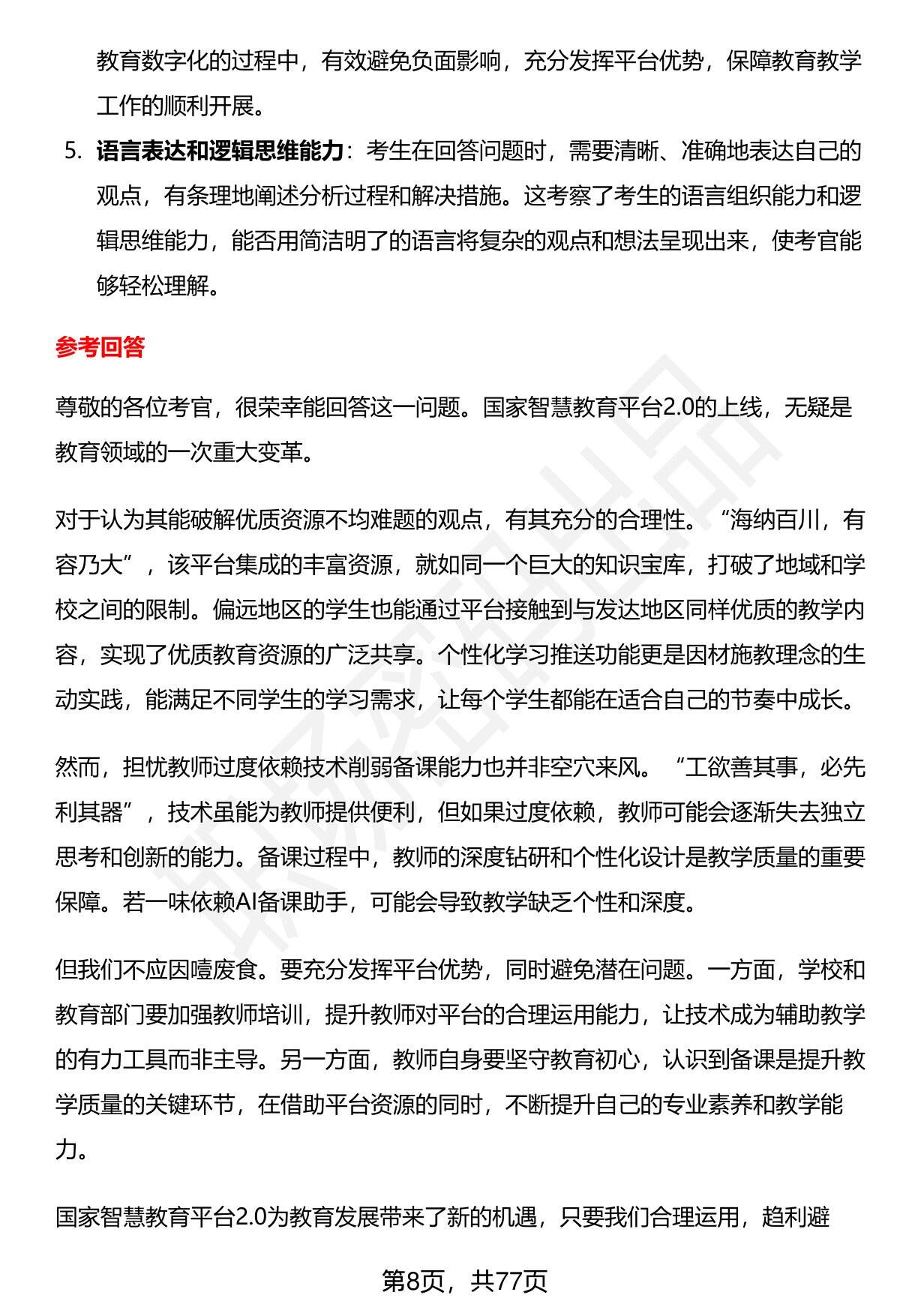 教育数字化的过程中，有效避免负面影响，充分发挥平台优势，保障教育教学工作的顺利开展。

5. 语言表达和逻辑思维能力：考生在回答问题时，需要清晰、准确地表达自己的观点，有条理地阐述分析过程和解决措施。这考察了考生的语言组织能力和逻辑思维能力，能否用简洁明了的语言将复杂的观点和想法呈现出来，使考官能够轻松理解。

参考回答

尊敬的各位考官，很荣幸能回答这一问题。国家智慧教育平台2.0的上线，无疑是教育领域的一次重大变革。

对于认为其能破解优质资源不均难题的观点，有其充分的合理性。“海纳百川，有容乃大”，该平台集成的丰富资源，就如同一个巨大的知识宝库，打破了地域和学校之间的限制。偏远地区的学生也能通过平台接触到与发达地区同样优质的教学内容，实现了优质教育资源的广泛共享。个性化学习推送功能更是因材施教理念的生动实践，能满足不同学生的学习需求，让每个学生都能在适合自己的节奏中成长。

然而，担忧教师过度依赖技术削弱备课能力也并非空穴来风。“工欲善其事，必先利其器”，技术虽能为教师提供便利，但如果过度依赖，教师可能会逐渐失去独立思考和创新的能力。备课过程中，教师的深度钻研和个性化设计是教学质量的重要保障。若一味依赖AI备课助手，可能会导致教学缺乏个性和深度。

但我们不应因噎废食。要充分发挥平台优势，同时避免潜在问题。一方面，学校和教育部门要加强教师培训，提升教师对平台的合理运用能力，让技术成为辅助教学的有力工具而非主导。另一方面，教师自身要坚守教育初心，认识到备课是提升教学质量的关键环节，在借助平台资源的同时，不断提升自己的专业素养和教学能力。

国家智慧教育平台2.0为教育发展带来了新的机遇，只要我们合理运用，趋利避

第8页，共77页